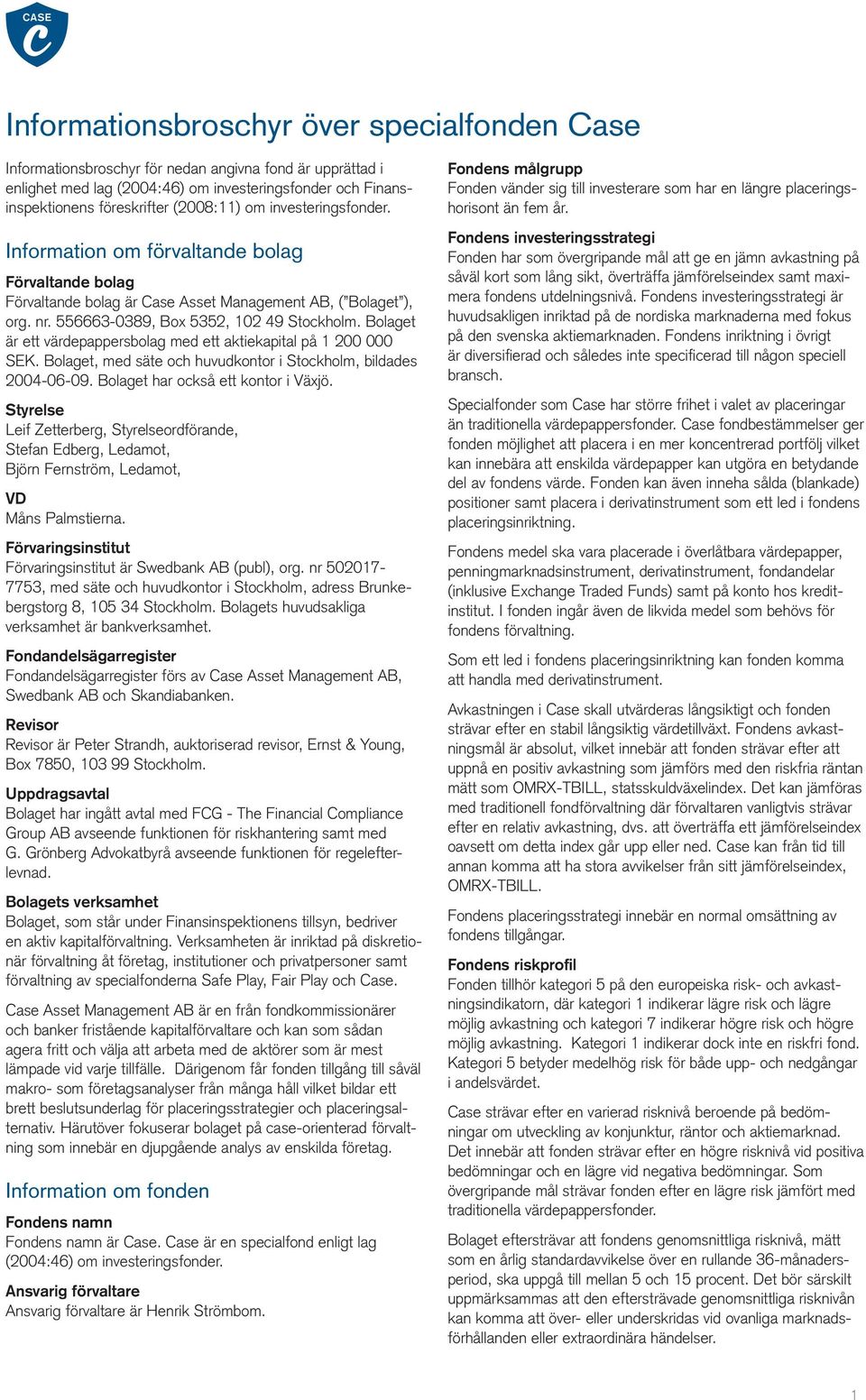 CASE
C

Informationsbroschyr över specialfonden Case

Informationsbroschyr för nedan angivna fond är upprättad i enlighet med lag (2004:46) om investeringsfonder och Finansinspektionens föreskrifter (2008:11) om investeringsfonder.

Information om förvaltande bolag

Förvaltande bolag
Förvaltande bolag är Case Asset Management AB, ("Bolaget"), org. nr. 556663-0389, Box 5352, 102 49 Stockholm. Bolaget är ett värdepappersbolag med ett aktiekapital på 1 200 000 SEK. Bolaget, med säte och huvudkontor i Stockholm, bildades 2004-06-09. Bolaget har också ett kontor i Växjö.

Styrelse
Leif Zetterberg, Styrelseordförande,
Stefan Edberg, Ledamot,
Björn Fernström, Ledamot,

VD
Måns Palmstierna.

Förvaringsinstitut
Förvaringsinstitut är Swedbank AB (publ), org. nr 502017-7753, med säte och huvudkontor i Stockholm, adress Brunkebergstorg 8, 105 34 Stockholm. Bolagets huvudsakliga verksamhet är bankverksamhet.

Fondandelsägarregister
Fondandelsägarregister förs av Case Asset Management AB, Swedbank AB och Skandiabanken.

Revisor
Revisor är Peter Strandh, auktoriserad revisor, Ernst & Young, Box 7850, 103 99 Stockholm.

Uppdragsavtal
Bolaget har ingått avtal med FCG - The Financial Compliance Group AB avseende funktionen för riskhantering samt med G. Grönberg Advokatbyrå avseende funktionen för regelefterlevnad.

Bolagets verksamhet
Bolaget, som står under Finansinspektionens tillsyn, bedriver en aktiv kapitalförvaltning. Verksamheten är inriktad på diskretionär förvaltning åt företag, institutioner och privatpersoner samt förvaltning av specialfonderna Safe Play, Fair Play och Case.

Case Asset Management AB är en från fondkommissionärer och banker fristående kapitalförvaltare och kan som sådan agera fritt och välja att arbeta med de aktörer som är mest lämpade vid varje tillfälle. Därigenom får fonden tillgång till såväl makro- som företagsanalyser från många håll vilket bildar ett brett beslutsunderlag för placeringsstrategier och placeringsalternativ. Härutöver fokuserar bolaget på case-orienterad förvaltning som innebär en djupgående analys av enskilda företag.

Information om fonden

Fondens namn
Fondens namn är Case. Case är en specialfond enligt lag (2004:46) om investeringsfonder.

Ansvarig förvaltare
Ansvarig förvaltare är Henrik Strömbom.

Fondens målgrupp
Fonden vänder sig till investerare som har en längre placeringshorisont än fem år.

Fondens investeringsstrategi
Fonden har som övergripande mål att ge en jämn avkastning på såväl kort som lång sikt, överträffa jämförelseindex samt maximera fondens utdelningsnivå. Fondens investeringsstrategi är huvudsakligen inriktad på de nordiska marknaderna med fokus på den svenska aktiemarknaden. Fondens inriktning i övrigt är diversifierad och således inte specificerad till någon speciell bransch.

Specialfonder som Case har större frihet i valet av placeringar än traditionella värdepappersfonder. Case fondbestämmelser ger fonden möjlighet att placera i en mer koncentrerad portfölj vilket kan innebära att enskilda värdepapper kan utgöra en betydande del av fondens värde. Fonden kan även inneha sålda (blankade) positioner samt placera i derivatinstrument som ett led i fondens placeringsinriktning.

Fondens medel ska vara placerade i överlåtbara värdepapper, penningmarknadsinstrument, derivatinstrument, fondandelar (inklusive Exchange Traded Funds) samt på konto hos kreditinstitut. I fonden ingår även de likvida medel som behövs för fondens förvaltning.

Som ett led i fondens placeringsinriktning kan fonden komma att handla med derivatinstrument.

Avkastningen i Case skall utvärderas långsiktigt och fonden strävar efter en stabil långsiktig värdetillväxt. Fondens avkastningsmål är absolut, vilket innebär att fonden strävar efter att uppnå en positiv avkastning som jämförs med den riskfria räntan mätt som OMRX-TBILL, statsskuldväxelindex. Det kan jämföras med traditionell fondförvaltning där förvaltaren vanligtvis strävar efter en relativ avkastning, dvs. att överträffa ett jämförelseindex oavsett om detta index går upp eller ned. Case kan från tid till annan komma att ha stora avvikelser från sitt jämförelseindex, OMRX-TBILL.

Fondens placeringsstrategi innebär en normal omsättning av fondens tillgångar.

Fondens riskprofil
Fonden tillhör kategori 5 på den europeiska risk- och avkastningsindikatorn, där kategori 1 indikerar lägre risk och lägre möjlig avkastning och kategori 7 indikerar högre risk och högre möjlig avkastning. Kategori 1 indikerar dock inte en riskfri fond. Kategori 5 betyder medelhög risk för både upp- och nedgångar i andelsvärdet.

Case strävar efter en varierad risknivå beroende på bedömningar om utveckling av konjunktur, räntor och aktiemarknad. Det innebär att fonden strävar efter en högre risknivå vid positiva bedömningar och en lägre vid negativa bedömningar. Som övergripande mål strävar fonden efter en lägre risk jämfört med traditionella värdepappersfonder.

Bolaget eftersträvar att fondens genomsnittliga risknivå, mätt som en årlig standardavvikelse över en rullande 36-månadersperiod, ska uppgå till mellan 5 och 15 procent. Det bör särskilt uppmärksammas att den eftersträvade genomsnittliga risknivån kan komma att över- eller underskridas vid ovanliga marknadsförhållanden eller extraordinära händelser.

1